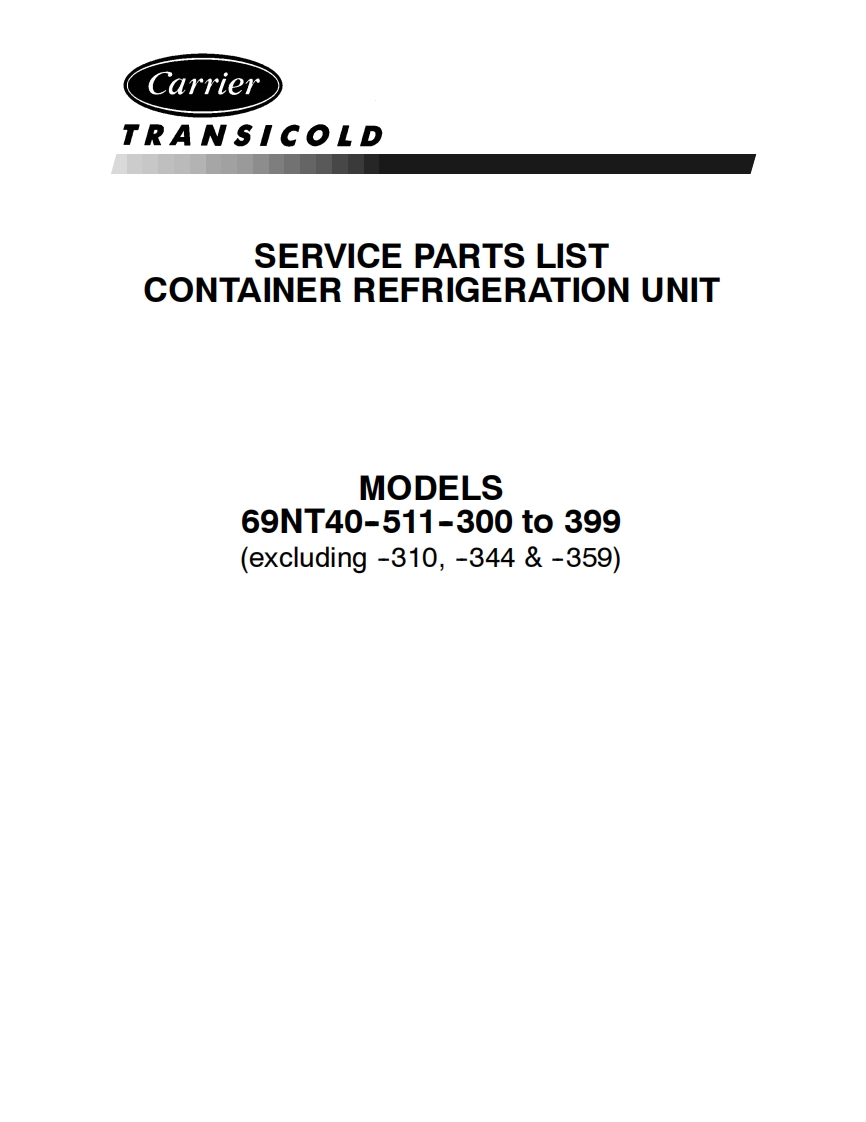 Carrier

TRANSICOLD

SERVICE PARTS LIST
CONTAINER REFRIGERATION UNIT

MODELS
69NT40-511-300 to 399
(excluding -310, -344 & -359)